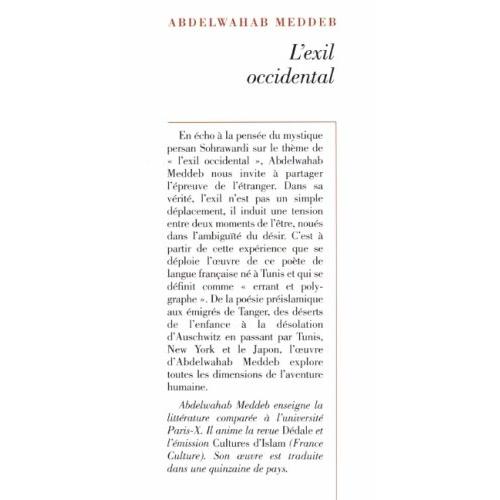 ABDELWAHAB MEDDEB

L'exil
occidental

En écho à la pensée du mystique persan Sohrawardi sur le thème de « l'exil occidental », Abdelwahab Meddeb nous invite à partager l'épreuve de l'étranger. Dans sa vérité, l'exil n'est pas un simple déplacement, il induit une tension entre deux moments de l'être, noués dans l'ambiguïté du désir. C'est à partir de cette expérience que se déploie l'œuvre de ce poète de langue française né à Tunis et qui se définit comme « errant et polygraphe ». De la poésie préislamique aux émigrés de Tanger, des déserts de l'enfance à la désolation d'Auschwitz en passant par Tunis, New York et le Japon, l'œuvre d'Abdelwahab Meddeb explore toutes les dimensions de l'aventure humaine.

Abdelwahab Meddeb enseigne la littérature comparée à l'université Paris-X. Il anime la revue Dédale et l'émission Cultures d'Islam (France Culture). Son œuvre est traduite dans une quinzaine de pays.